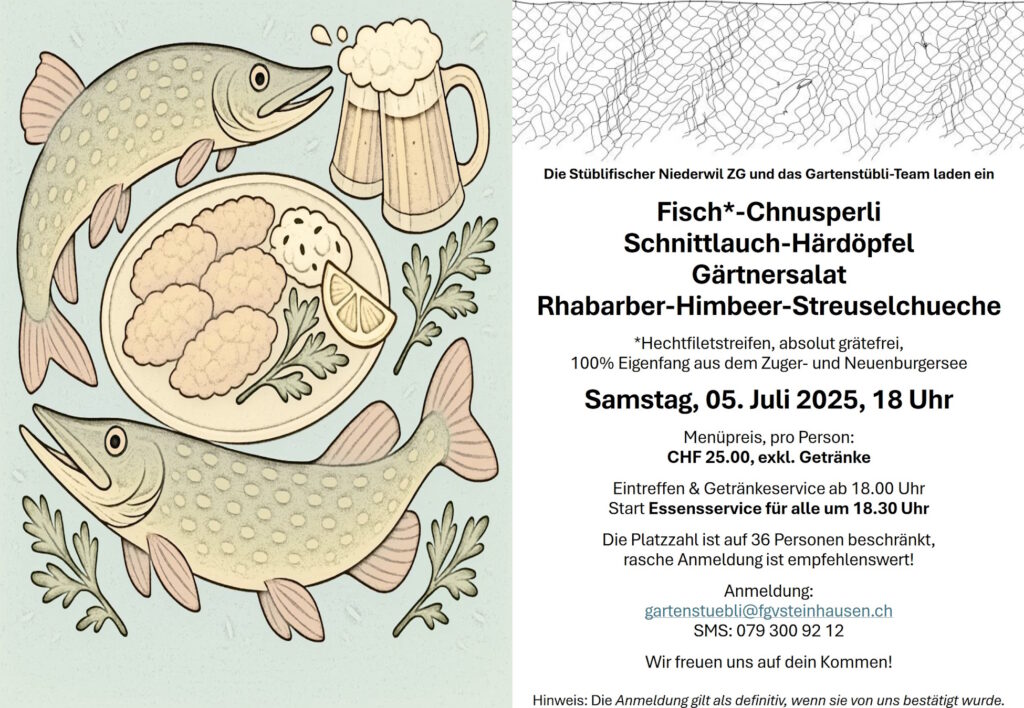 Die Stüblifischer Niederwil ZG und das Gartenstübli-Team laden ein

Fisch*-Chnusperli
Schnittlauch-Härdöpfel
Gärtnersalat
Rhabarber-Himbeer-Streuselchueche

*Hechtfiletstreifen, absolut grätefrei, 100% Eigenfang aus dem Zuger- und Neuenburgersee

Samstag, 05. Juli 2025, 18 Uhr

Menüpreis, pro Person:
CHF 25.00, exkl. Getränke

Eintreffen & Getränkeservice ab 18.00 Uhr
Start Essensservice für alle um 18.30 Uhr

Die Platzzahl ist auf 36 Personen beschränkt, rasche Anmeldung ist empfehlenswert!

Anmeldung:
gartenstuebli@fgvsteinhausen.ch
SMS: 079 300 92 12

Wir freuen uns auf dein Kommen!

Hinweis: Die Anmeldung gilt als definitiv, wenn sie von uns bestätigt wurde.